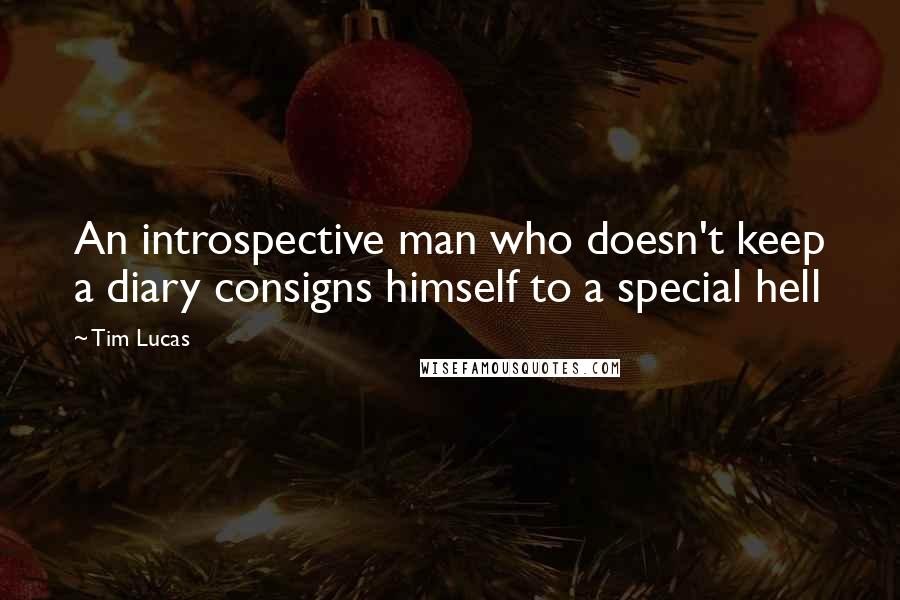 An introspective man who doesn't keep a diary consigns himself to a special hell

~Tim Lucas

WISEFAMOUSQUOTES.COM